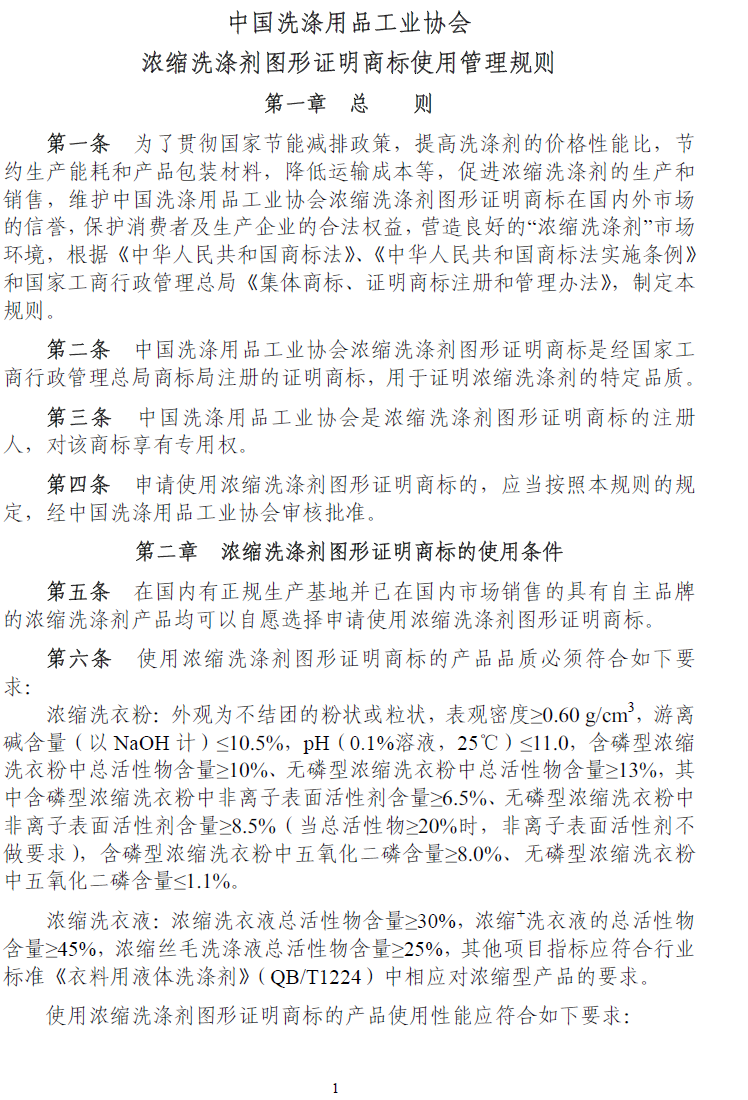 中国洗涤用品工业协会
浓缩洗涤剂图形证明商标使用管理规则

第一章 总 则

第一条 为了贯彻国家节能减排政策，提高洗涤剂的价格性能比，节约生产能耗和产品包装材料，降低运输成本等，促进浓缩洗涤剂的生产和销售，维护中国洗涤用品工业协会浓缩洗涤剂图形证明商标在国内外市场的信誉，保护消费者及生产企业的合法权益，营造良好的“浓缩洗涤剂”市场环境，根据《中华人民共和国商标法》、《中华人民共和国商标法实施条例》和国家工商行政管理总局《集体商标、证明商标注册和管理办法》，制定本规则。

第二条 中国洗涤用品工业协会浓缩洗涤剂图形证明商标是经国家工商行政管理总局商标局注册的证明商标，用于证明浓缩洗涤剂的特定品质。

第三条 中国洗涤用品工业协会是浓缩洗涤剂图形证明商标的注册人，对该商标享有专用权。

第四条 申请使用浓缩洗涤剂图形证明商标的，应当按照本规则的规定，经中国洗涤用品工业协会审核批准。

第二章 浓缩洗涤剂图形证明商标的使用条件

第五条 在国内有正规生产基地并已在国内市场销售的具有自主品牌的浓缩洗涤剂产品均可以自愿选择申请使用浓缩洗涤剂图形证明商标。

第六条 使用浓缩洗涤剂图形证明商标的产品品质必须符合如下要求：

浓缩洗衣粉：外观为不结团的粉状或粒状，表观密度≥0.60 g/cm$^3$，游离碱含量（以 NaOH 计）≤10.5%，pH（0.1%溶液，25℃）≤11.0，含磷型浓缩洗衣粉中总活性物含量≥10%、无磷型浓缩洗衣粉中总活性物含量≥13%，其中含磷型浓缩洗衣粉中非离子表面活性剂含量≥6.5%、无磷型浓缩洗衣粉中非离子表面活性剂含量≥8.5%（当总活性物≥20%时，非离子表面活性剂不做要求），含磷型浓缩洗衣粉中五氧化二磷含量≥8.0%、无磷型浓缩洗衣粉中五氧化二磷含量≤1.1%。

浓缩洗衣液：浓缩洗衣液总活性物含量≥30%，浓缩$^+$洗衣液的总活性物含量≥45%，浓缩丝毛洗涤液总活性物含量≥25%，其他项目指标应符合行业标准《衣料用液体洗涤剂》（QB/T1224）中相应对浓缩型产品的要求。

使用浓缩洗涤剂图形证明商标的产品使用性能应符合如下要求：

1